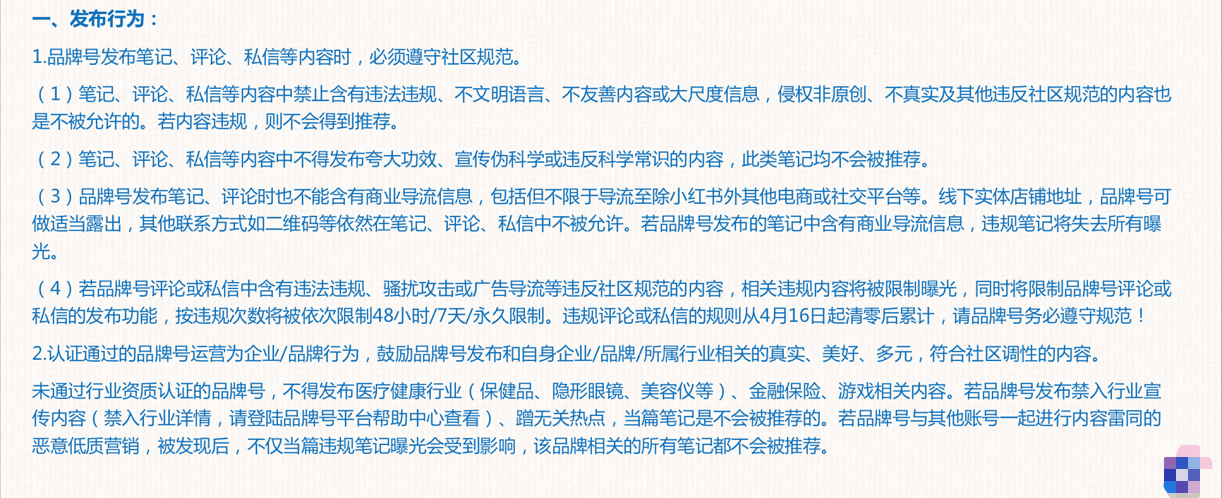 一、发布行为：

1.品牌号发布笔记、评论、私信等内容时，必须遵守社区规范。

（1）笔记、评论、私信等内容中禁止含有违法违规、不文明语言、不友善内容或大尺度信息，侵权非原创、不真实及其他违反社区规范的内容也是不被允许的。若内容违规，则不会得到推荐。

（2）笔记、评论、私信等内容中不得发布夸大功效、宣传伪科学或违反科学常识的内容，此类笔记均不会被推荐。

（3）品牌号发布笔记、评论时也不能含有商业导流信息，包括但不限于导流至除小红书外其他电商或社交平台等。线下实体店铺地址，品牌号可做适当露出，其他联系方式如二维码等依然在笔记、评论、私信中不被允许。若品牌号发布的笔记中含有商业导流信息，违规笔记将失去所有曝光。

（4）若品牌号评论或私信中含有违法违规、骚扰攻击或广告导流等违反社区规范的内容，相关违规内容将被限制曝光，同时将限制品牌号评论或私信的发布功能，按违规次数将被依次限制48小时/7天/永久限制。违规评论或私信的规则从4月16日起清零后累计，请品牌号务必遵守规范！

2.认证通过的品牌号运营为企业/品牌行为，鼓励品牌号发布和自身企业/品牌/所属行业相关的真实、美好、多元，符合社区调性的内容。

未通过行业资质认证的品牌号，不得发布医疗健康行业（保健品、隐形眼镜、美容仪等）、金融保险、游戏相关内容。若品牌号发布禁入行业宣传内容（禁入行业详情，请登陆品牌号平台帮助中心查看）、蹭无关热点，当篇笔记是不会被推荐的。若品牌号与其他账号一起进行内容雷同的恶意低质营销，被发现后，不仅当篇违规笔记曝光会受到影响，该品牌相关的所有笔记都不会被推荐。